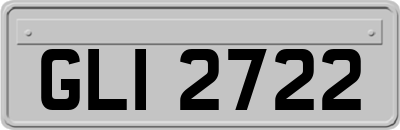 GLI 2722